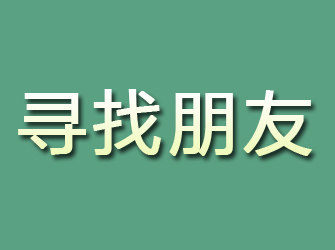 寻找朋友